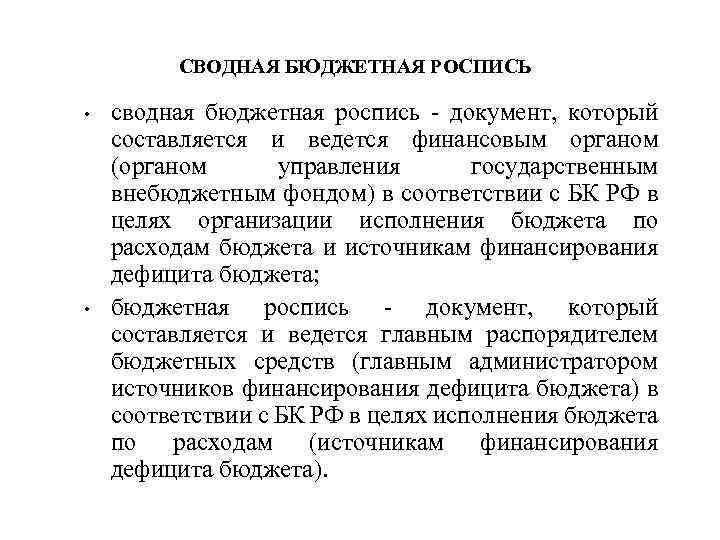 СВОДНАЯ БЮДЖЕТНАЯ РОСПИСЬ

• сводная бюджетная роспись - документ, который составляется и ведется финансовым органом (органом управления государственным внебюджетным фондом) в соответствии с БК РФ в целях организации исполнения бюджета по расходам бюджета и источникам финансирования дефицита бюджета;

• бюджетная роспись - документ, который составляется и ведется главным распорядителем бюджетных средств (главным администратором источников финансирования дефицита бюджета) в соответствии с БК РФ в целях исполнения бюджета по расходам (источникам финансирования дефицита бюджета).